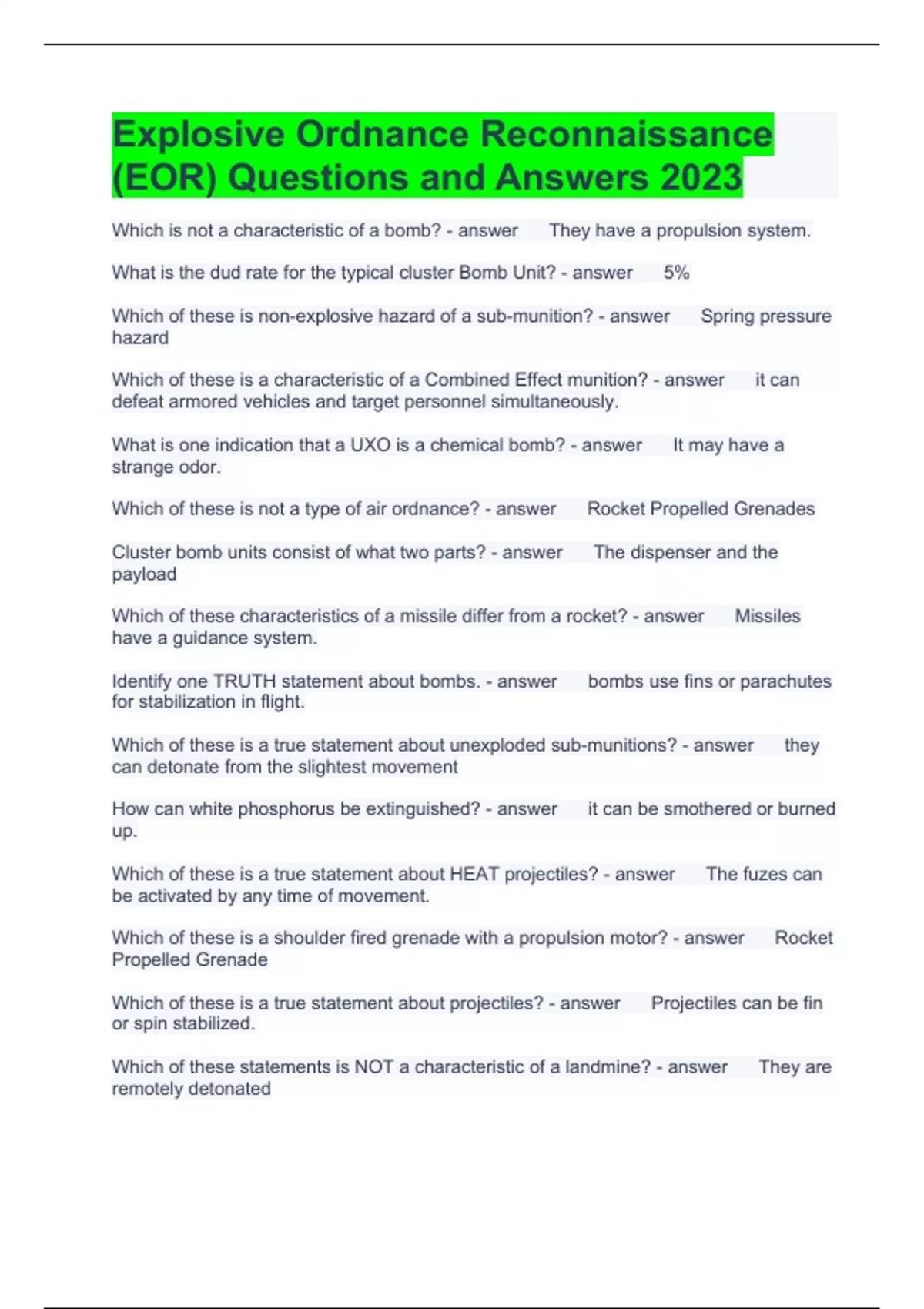 Explosive Ordnance Reconnaissance (EOR) Questions and Answers 2023

Which is not a characteristic of a bomb? - answer They have a propulsion system.

What is the dud rate for the typical cluster Bomb Unit? - answer 5%

Which of these is non-explosive hazard of a sub-munition? - answer Spring pressure hazard

Which of these is a characteristic of a Combined Effect munition? - answer it can defeat armored vehicles and target personnel simultaneously.

What is one indication that a UXO is a chemical bomb? - answer It may have a strange odor.

Which of these is not a type of air ordnance? - answer Rocket Propelled Grenades

Cluster bomb units consist of what two parts? - answer The dispenser and the payload

Which of these characteristics of a missile differ from a rocket? - answer Missiles have a guidance system.

Identify one TRUTH statement about bombs. - answer bombs use fins or parachutes for stabilization in flight.

Which of these is a true statement about unexploded sub-munitions? - answer they can detonate from the slightest movement

How can white phosphorus be extinguished? - answer it can be smothered or burned up.

Which of these is a true statement about HEAT projectiles? - answer The fuzes can be activated by any time of movement.

Which of these is a shoulder fired grenade with a propulsion motor? - answer Rocket Propelled Grenade

Which of these is a true statement about projectiles? - answer Projectiles can be fin or spin stabilized.

Which of these statements is NOT a characteristic of a landmine? - answer They are remotely detonated